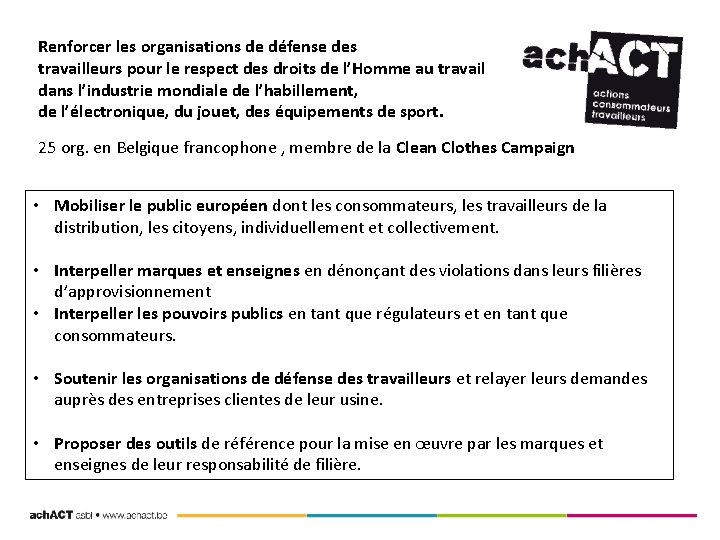 Renforcer les organisations de défense des travailleurs pour le respect des droits de l'Homme au travail dans l'industrie mondiale de l'habillement, de l'électronique, du jouet, des équipements de sport.

achACT
actions
consommateurs
travailleurs

25 org. en Belgique francophone , membre de la Clean Clothes Campaign

• Mobiliser le public européen dont les consommateurs, les travailleurs de la distribution, les citoyens, individuellement et collectivement.

• Interpeller marques et enseignes en dénonçant des violations dans leurs filières d'approvisionnement
• Interpeller les pouvoirs publics en tant que régulateurs et en tant que consommateurs.

• Soutenir les organisations de défense des travailleurs et relayer leurs demandes auprès des entreprises clientes de leur usine.

• Proposer des outils de référence pour la mise en œuvre par les marques et enseignes de leur responsabilité de filière.

achACT asbl • www.achact.be